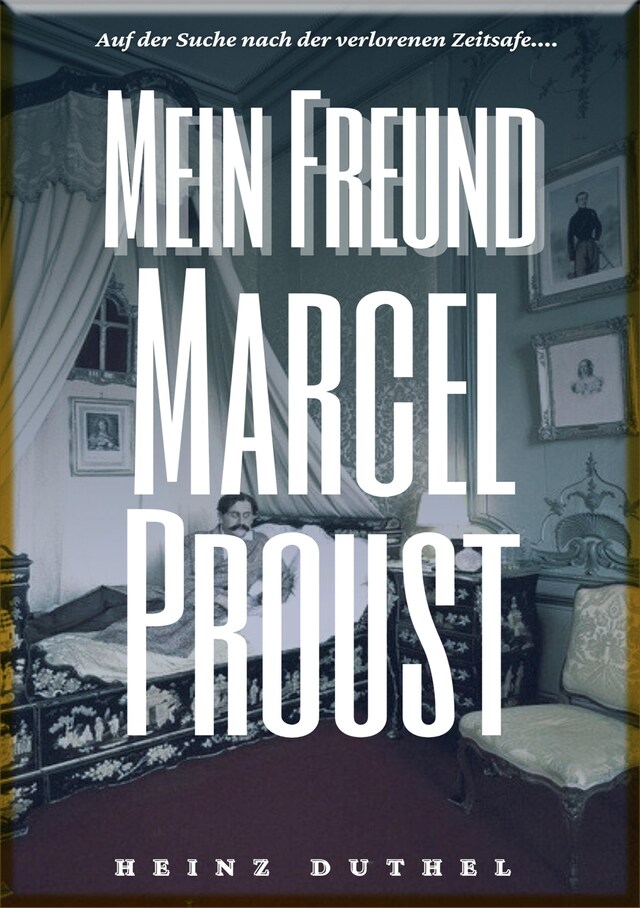 Auf der Suche nach der verlorenen Zeitsafe....

MEIN FREUND MARCEL PROUST

HEINZ DUTHEL